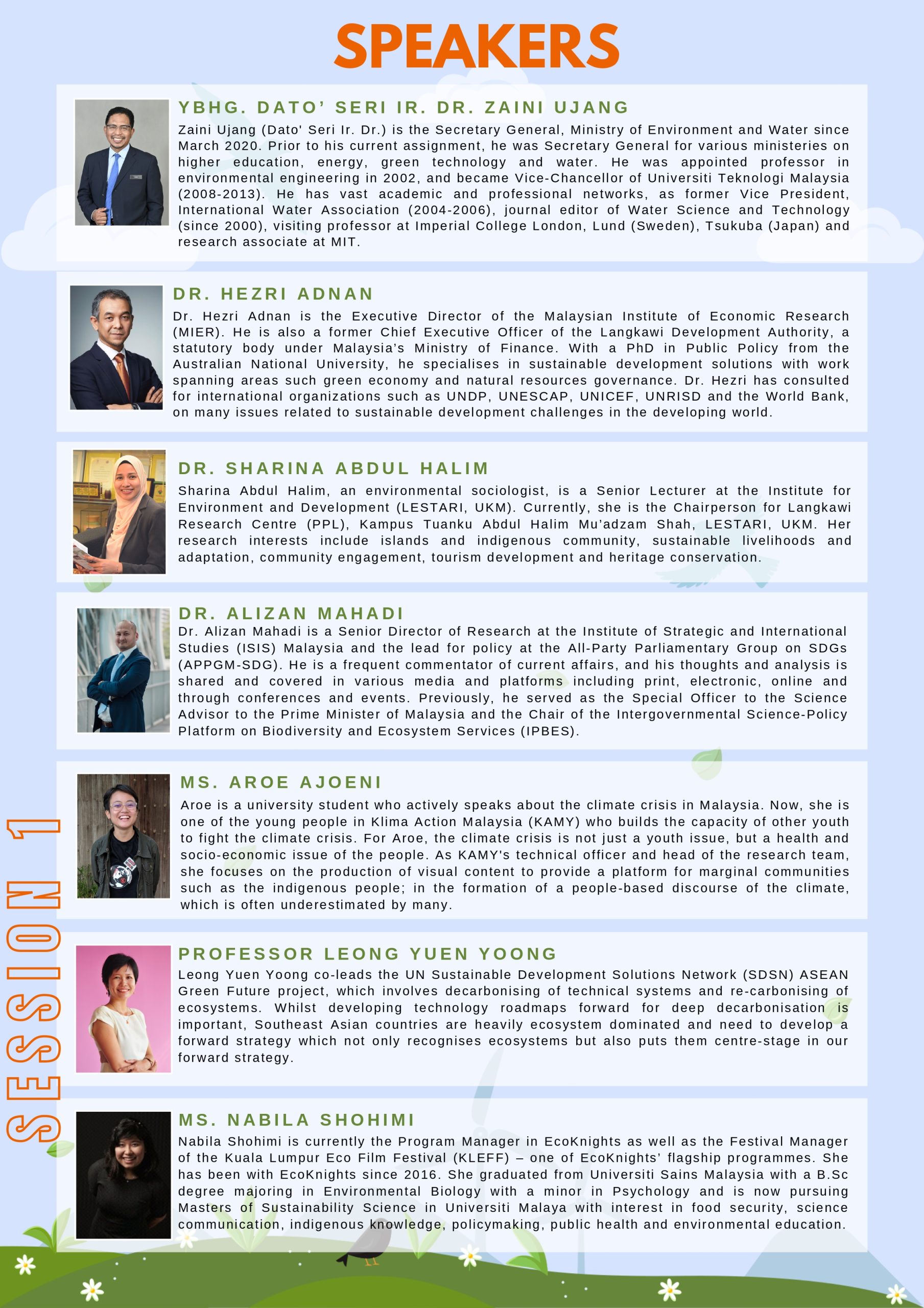 SPEAKERS

YBHG. DATO' SERI IR. DR. ZAINI UJANG

Zaini Ujang (Dato' Seri Ir. Dr.) is the Secretary General, Ministry of Environment and Water since March 2020. Prior to his current assignment, he was Secretary General for various ministeries on higher education, energy, green technology and water. He was appointed professor in environmental engineering in 2002, and became Vice-Chancellor of Universiti Teknologi Malaysia (2008-2013). He has vast academic and professional networks, as former Vice President, International Water Association (2004-2006), journal editor of Water Science and Technology (since 2000), visiting professor at Imperial College London, Lund (Sweden), Tsukuba (Japan) and research associate at MIT.

DR. HEZRI ADNAN

Dr. Hezri Adnan is the Executive Director of the Malaysian Institute of Economic Research (MIER). He is also a former Chief Executive Officer of the Langkawi Development Authority, a statutory body under Malaysia's Ministry of Finance. With a PhD in Public Policy from the Australian National University, he specialises in sustainable development solutions with work spanning areas such green economy and natural resources governance. Dr. Hezri has consulted for international organizations such as UNDP, UNESCAP, UNICEF, UNRISD and the World Bank, on many issues related to sustainable development challenges in the developing world.

DR. SHARINA ABDUL HALIM

Sharina Abdul Halim, an environmental sociologist, is a Senior Lecturer at the Institute for Environment and Development (LESTARI, UKM). Currently, she is the Chairperson for Langkawi Research Centre (PPL), Kampus Tuanku Abdul Halim Mu'adzam Shah, LESTARI, UKM. Her research interests include islands and indigenous community, sustainable livelihoods and adaptation, community engagement, tourism development and heritage conservation.

DR. ALIZAN MAHADI

Dr. Alizan Mahadi is a Senior Director of Research at the Institute of Strategic and International Studies (ISIS) Malaysia and the lead for policy at the All-Party Parliamentary Group on SDGs (APPGM-SDG). He is a frequent commentator of current affairs, and his thoughts and analysis is shared and covered in various media and platforms including print, electronic, online and through conferences and events. Previously, he served as the Special Officer to the Science Advisor to the Prime Minister of Malaysia and the Chair of the Intergovernmental Science-Policy Platform on Biodiversity and Ecosystem Services (IPBES).

MS. AROE AJOENI

Aroe is a university student who actively speaks about the climate crisis in Malaysia. Now, she is one of the young people in Klima Action Malaysia (KAMY) who builds the capacity of other youth to fight the climate crisis. For Aroe, the climate crisis is not just a youth issue, but a health and socio-economic issue of the people. As KAMY's technical officer and head of the research team, she focuses on the production of visual content to provide a platform for marginal communities such as the indigenous people; in the formation of a people-based discourse of the climate, which is often underestimated by many.

PROFESSOR LEONG YUEN YOONG

Leong Yuen Yoong co-leads the UN Sustainable Development Solutions Network (SDSN) ASEAN Green Future project, which involves decarbonising of technical systems and re-carbonising of ecosystems. Whilst developing technology roadmaps forward for deep decarbonisation is important, Southeast Asian countries are heavily ecosystem dominated and need to develop a forward strategy which not only recognises ecosystems but also puts them centre-stage in our forward strategy.

MS. NABILA SHOHIMI

Nabila Shohimi is currently the Program Manager in EcoKnights as well as the Festival Manager of the Kuala Lumpur Eco Film Festival (KLEFF) – one of EcoKnights' flagship programmes. She has been with EcoKnights since 2016. She graduated from Universiti Sains Malaysia with a B.Sc degree majoring in Environmental Biology with a minor in Psychology and is now pursuing Masters of Sustainability Science in Universiti Malaya with interest in food security, science communication, indigenous knowledge, policymaking, public health and environmental education.

SESSION 1